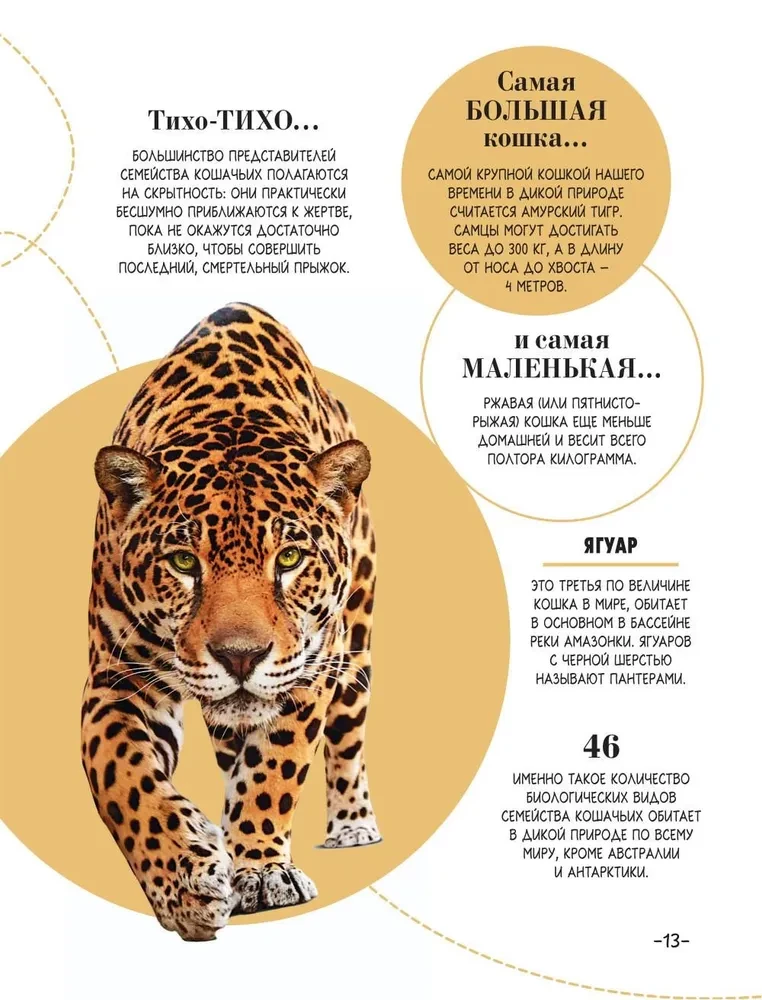 Тихо-ТИХО...

БОЛЬШИНСТВО ПРЕДСТАВИТЕЛЕЙ СЕМЕЙСТВА КОШАЧЬИХ ПОЛАГАЮТСЯ НА СКРЫТНОСТЬ: ОНИ ПРАКТИЧЕСКИ БЕСШУМНО ПРИБЛИЖАЮТСЯ К ЖЕРТВЕ, ПОКА НЕ ОКАЖУТСЯ ДОСТАТОЧНО БЛИЗКО, ЧТОБЫ СОВЕРШИТЬ ПОСЛЕДНИЙ, СМЕРТЕЛЬНЫЙ ПРЫЖОК.

Самая
БОЛЬШАЯ
кошка...

САМОЙ КРУПНОЙ КОШКОЙ НАШЕГО ВРЕМЕНИ В ДИКОЙ ПРИРОДЕ СЧИТАЕТСЯ АМУРСКИЙ ТИГР. САМЦЫ МОГУТ ДОСТИГАТЬ ВЕСА ДО 300 КГ, А В ДЛИНУ ОТ НОСА ДО ХВОСТА – 4 МЕТРОВ.

и самая
МАЛЕНЬКАЯ...

РЖАВАЯ (ИЛИ ПЯТНИСТО-РЫЖАЯ) КОШКА ЕЩЕ МЕНЬШЕ ДОМАШНЕЙ И ВЕСИТ ВСЕГО ПОЛТОРА КИЛОГРАММА.

ЯГУАР

ЭТО ТРЕТЬЯ ПО ВЕЛИЧИНЕ КОШКА В МИРЕ, ОБИТАЕТ В ОСНОВНОМ В БАССЕЙНЕ РЕКИ АМАЗОНКИ. ЯГУАРОВ С ЧЕРНОЙ ШЕРСТЬЮ НАЗЫВАЮТ ПАНТЕРАМИ.

46

ИМЕННО ТАКОЕ КОЛИЧЕСТВО БИОЛОГИЧЕСКИХ ВИДОВ СЕМЕЙСТВА КОШАЧЬИХ ОБИТАЕТ В ДИКОЙ ПРИРОДЕ ПО ВСЕМУ МИРУ, КРОМЕ АВСТРАЛИИ И АНТАРКТИКИ.

–13–